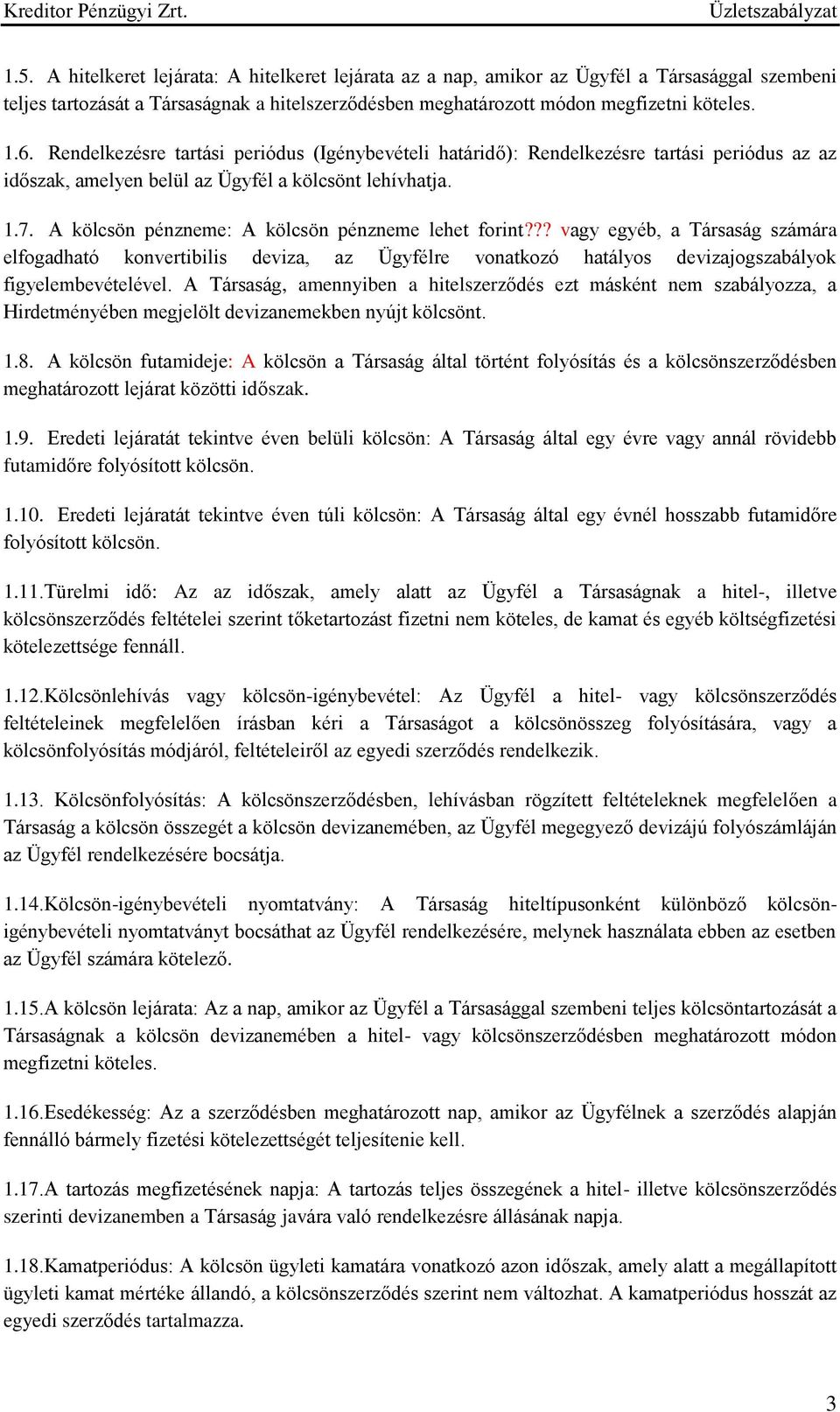 Kreditor Pénzügyi Zrt.

Üzletszabályzat

1.5. A hitelkeret lejárata: A hitelkeret lejárata az a nap, amikor az Ügyfél a Társasággal szembeni teljes tartozását a Társaságnak a hitelszerződésben meghatározott módon megfizetni köteles.

1.6. Rendelkezésre tartási periódus (Igénybevételi határidő): Rendelkezésre tartási periódus az az időszak, amelyen belül az Ügyfél a kölcsönt lehívhatja.

1.7. A kölcsön pénzneme: A kölcsön pénzneme lehet forint??? vagy egyéb, a Társaság számára elfogadható konvertibilis deviza, az Ügyfélre vonatkozó hatályos devizajogszabályok figyelembevételével. A Társaság, amennyiben a hitelszerződés ezt másként nem szabályozza, a Hirdetményében megjelölt devizanemekben nyújt kölcsönt.

1.8. A kölcsön futamideje: A kölcsön a Társaság által történt folyósítás és a kölcsönszerződésben meghatározott lejárat közötti időszak.

1.9. Eredeti lejáratát tekintve éven belüli kölcsön: A Társaság által egy évre vagy annál rövidebb futamidőre folyósított kölcsön.

1.10. Eredeti lejáratát tekintve éven túli kölcsön: A Társaság által egy évnél hosszabb futamidőre folyósított kölcsön.

1.11.Türelmi idő: Az az időszak, amely alatt az Ügyfél a Társaságnak a hitel-, illetve kölcsönszerződés feltételei szerint tőketartozást fizetni nem köteles, de kamat és egyéb költségfizetési kötelezettsége fennáll.

1.12.Kölcsönlehívás vagy kölcsön-igénybevétel: Az Ügyfél a hitel- vagy kölcsönszerződés feltételeinek megfelelően írásban kéri a Társaságot a kölcsönösszeg folyósítására, vagy a kölcsönfolyósítás módjáról, feltételeiről az egyedi szerződés rendelkezik.

1.13. Kölcsönfolyósítás: A kölcsönszerződésben, lehívásban rögzített feltételeknek megfelelően a Társaság a kölcsön összegét a kölcsön devizanemében, az Ügyfél megegyező devizájú folyószámláján az Ügyfél rendelkezésére bocsátja.

1.14.Kölcsön-igénybevételi nyomtatvány: A Társaság hiteltípusonként különböző kölcsön-igénybevételi nyomtatványt bocsáthat az Ügyfél rendelkezésére, melynek használata ebben az esetben az Ügyfél számára kötelező.

1.15.A kölcsön lejárata: Az a nap, amikor az Ügyfél a Társasággal szembeni teljes kölcsöntartozását a Társaságnak a kölcsön devizanemében a hitel- vagy kölcsönszerződésben meghatározott módon megfizetni köteles.

1.16.Esedékesség: Az a szerződésben meghatározott nap, amikor az Ügyfélnek a szerződés alapján fennálló bármely fizetési kötelezettségét teljesítenie kell.

1.17.A tartozás megfizetésének napja: A tartozás teljes összegének a hitel- illetve kölcsönszerződés szerinti devizanemben a Társaság javára való rendelkezésre állásának napja.

1.18.Kamatperiódus: A kölcsön ügyleti kamatára vonatkozó azon időszak, amely alatt a megállapított ügyleti kamat mértéke állandó, a kölcsönszerződés szerint nem változhat. A kamatperiódus hosszát az egyedi szerződés tartalmazza.

3